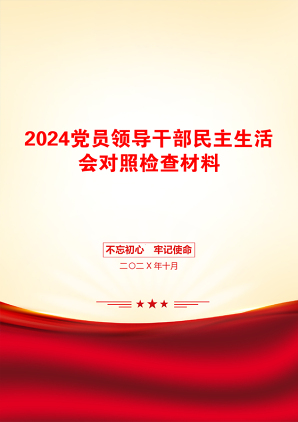 2024党员领导干部民主生活会对照检查材料

不忘初心　牢记使命

二〇二X年十月